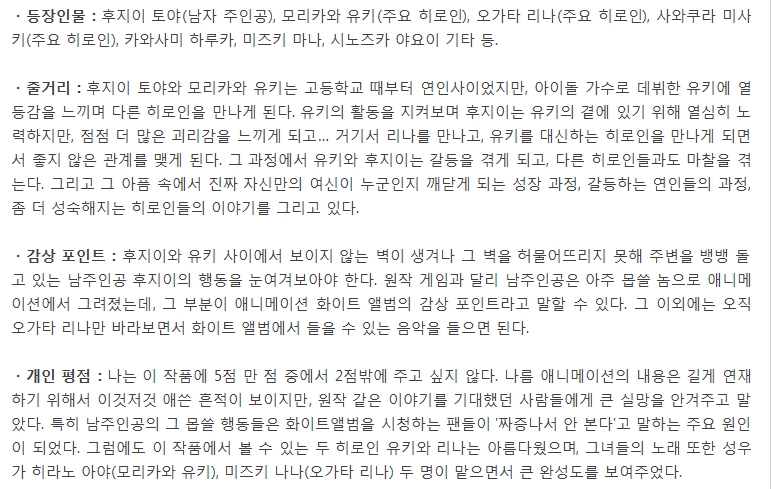 · 등장인물 : 후지이 토야(남자 주인공), 모리카와 유키(주요 히로인), 오가타 리나(주요 히로인), 사와쿠라 미사키(주요 히로인), 카와사미 하루카, 미즈키 마나, 시노즈카 야요이 기타 등.

· 줄거리 : 후지이 토야와 모리카와 유키는 고등학교 때부터 연인사이었지만, 아이돌 가수로 데뷔한 유키에 열등감을 느끼며 다른 히로인을 만나게 된다. 유키의 활동을 지켜보며 후지이는 유키의 곁에 있기 위해 열심히 노력하지만, 점점 더 많은 괴리감을 느끼게 되고... 거기서 리나를 만나고, 유키를 대신하는 히로인을 만나게 되면서 좋지 않은 관계를 맺게 된다. 그 과정에서 유키와 후지이는 갈등을 겪게 되고, 다른 히로인들과도 마찰을 겪는다. 그리고 그 아픔 속에서 진짜 자신만의 여신이 누군인지 깨닫게 되는 성장 과정, 갈등하는 연인들의 과정, 좀 더 성숙해지는 히로인들의 이야기를 그리고 있다.

· 감상 포인트 : 후지이와 유키 사이에서 보이지 않는 벽이 생겨나 그 벽을 허물어뜨리지 못해 주변을 뱅뱅 돌고 있는 남주인공 후지이의 행동을 눈여겨보아야 한다. 원작 게임과 달리 남주인공은 아주 몹쓸 놈으로 애니메이션에서 그려졌는데, 그 부분이 애니메이션 화이트 앨범의 감상 포인트라고 말할 수 있다. 그 이외에는 오직 오가타 리나만 바라보면서 화이트 앨범에서 들을 수 있는 음악을 들으면 된다.

· 개인 평점 : 나는 이 작품에 5점 만 점 중에서 2점밖에 주고 싶지 않다. 나름 애니메이션의 내용은 길게 연재하기 위해서 이것저것 애쓴 흔적이 보이지만, 원작 같은 이야기를 기대했던 사람들에게 큰 실망을 안겨주고 말았다. 특히 남주인공의 그 몹쓸 행동들은 화이트앨범을 시청하는 팬들이 '짜증나서 안 본다'고 말하는 주요 원인이 되었다. 그럼에도 이 작품에서 볼 수 있는 두 히로인 유키와 리나는 아름다웠으며, 그녀들의 노래 또한 성우가 히라노 아야(모리카와 유키), 미즈키 나나(오가타 리나) 두 명이 맡으면서 큰 완성도를 보여주었다.